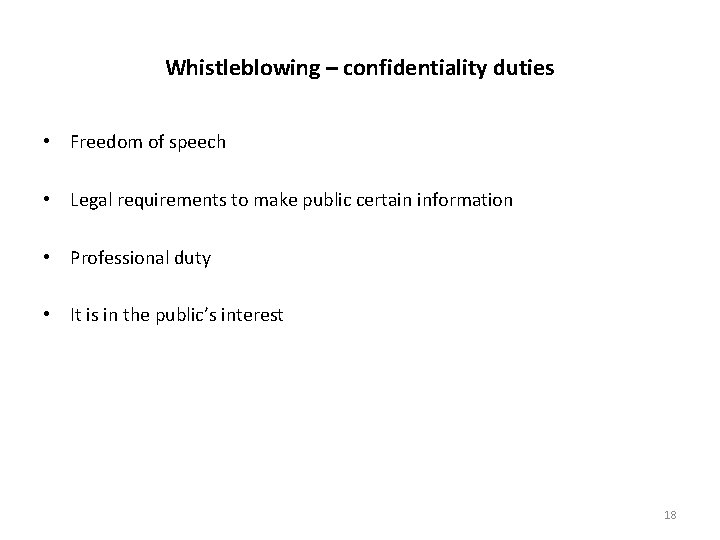 Whistleblowing – confidentiality duties

• Freedom of speech

• Legal requirements to make public certain information

• Professional duty

• It is in the public's interest

18